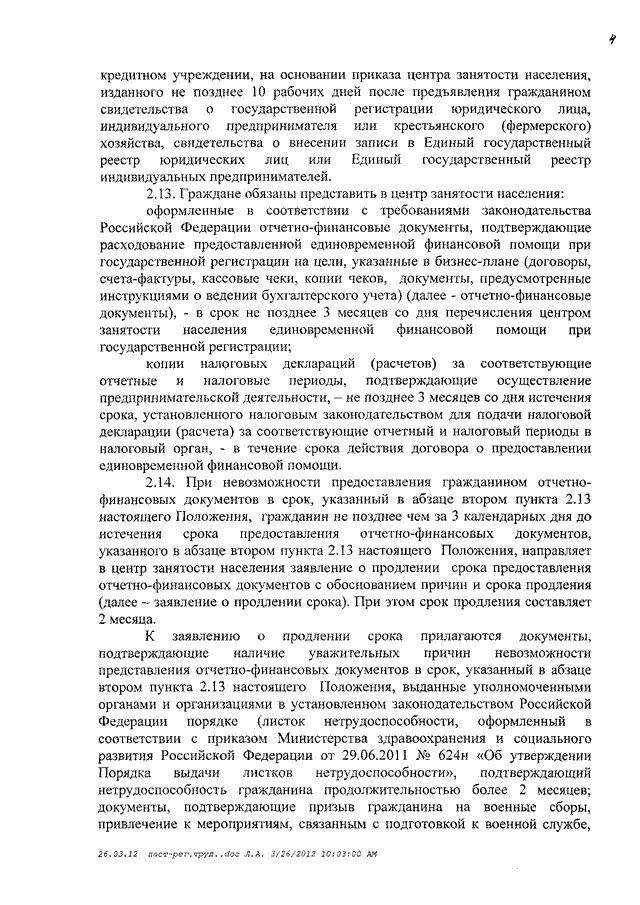 4

кредитном учреждении, на основании приказа центра занятости населения, изданного не позднее 10 рабочих дней после предъявления гражданином свидетельства о государственной регистрации юридического лица, индивидуального предпринимателя или крестьянского (фермерского) хозяйства, свидетельства о внесении записи в Единый государственный реестр юридических лиц или Единый государственный реестр индивидуальных предпринимателей.

2.13. Граждане обязаны представить в центр занятости населения:

оформленные в соответствии с требованиями законодательства Российской Федерации отчетно-финансовые документы, подтверждающие расходование предоставленной единовременной финансовой помощи при государственной регистрации на цели, указанные в бизнес-плане (договоры, счета-фактуры, кассовые чеки, копии чеков, документы, предусмотренные инструкциями о ведении бухгалтерского учета) (далее - отчетно-финансовые документы), - в срок не позднее 3 месяцев со дня перечисления центром занятости населения единовременной финансовой помощи при государственной регистрации;

копии налоговых деклараций (расчетов) за соответствующие отчетные и налоговые периоды, подтверждающие осуществление предпринимательской деятельности, – не позднее 3 месяцев со дня истечения срока, установленного налоговым законодательством для подачи налоговой декларации (расчета) за соответствующие отчетный и налоговый периоды в налоговый орган, - в течение срока действия договора о предоставлении единовременной финансовой помощи.

2.14. При невозможности предоставления гражданином отчетно-финансовых документов в срок, указанный в абзаце втором пункта 2.13 настоящего Положения, гражданин не позднее чем за 3 календарных дня до истечения срока предоставления отчетно-финансовых документов, указанного в абзаце втором пункта 2.13 настоящего Положения, направляет в центр занятости населения заявление о продлении срока предоставления отчетно-финансовых документов с обоснованием причин и срока продления (далее – заявление о продлении срока). При этом срок продления составляет 2 месяца.

К заявлению о продлении срока прилагаются документы, подтверждающие наличие уважительных причин невозможности представления отчетно-финансовых документов в срок, указанный в абзаце втором пункта 2.13 настоящего Положения, выданные уполномоченными органами и организациями в установленном законодательством Российской Федерации порядке (листок нетрудоспособности, оформленный в соответствии с приказом Министерства здравоохранения и социального развития Российской Федерации от 29.06.2011 № 624н «Об утверждении Порядка выдачи листков нетрудоспособности», подтверждающий нетрудоспособность гражданина продолжительностью более 2 месяцев; документы, подтверждающие призыв гражданина на военные сборы, привлечение к мероприятиям, связанным с подготовкой к военной службе,

26.03.12 пост-рег.труд..doc Л.А. 3/26/2012 10:03:00 AM